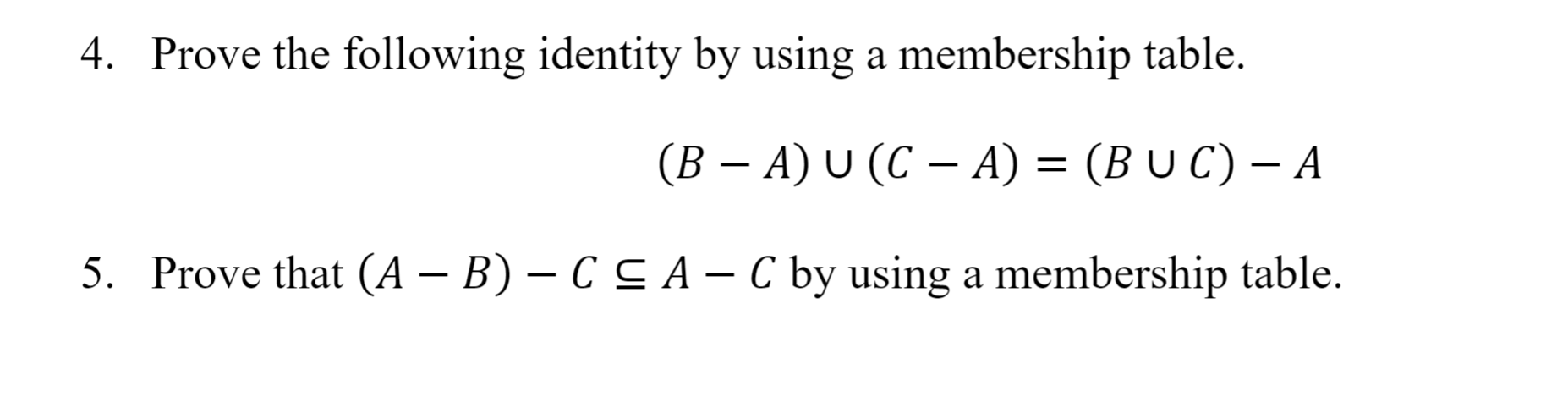 4. Prove the following identity by using a membership table.

$(B - A) \cup (C - A) = (B \cup C) - A$

5. Prove that $(A - B) - C \subseteq A - C$ by using a membership table.